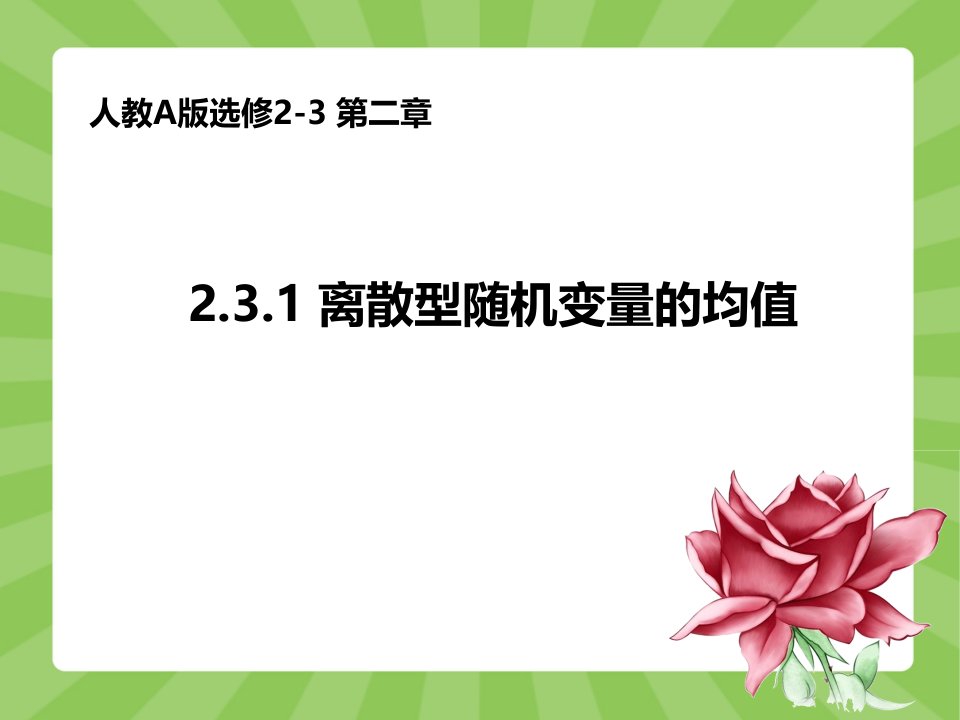 人教A版选修2-3 第二章

2.3.1 离散型随机变量的均值